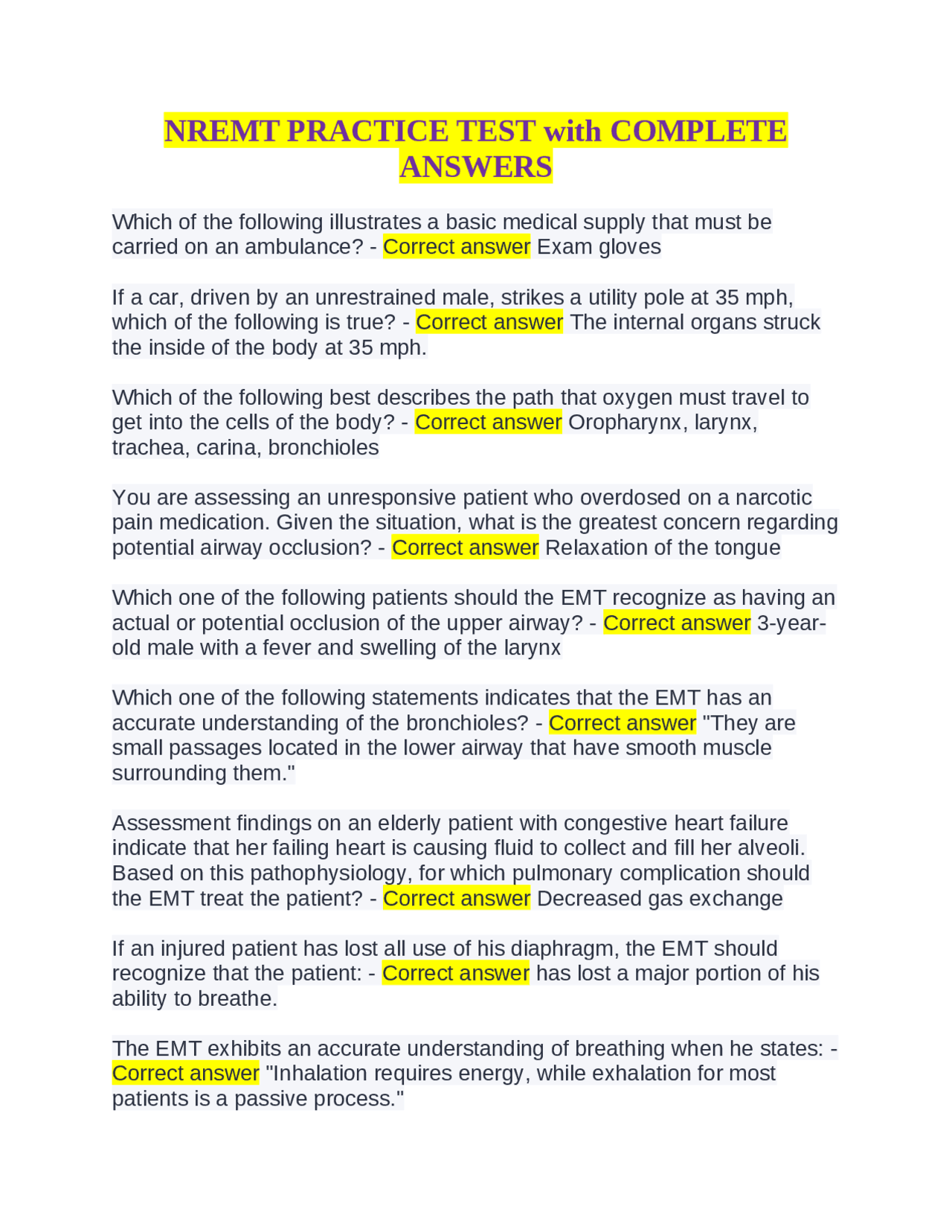 NREMT PRACTICE TEST with COMPLETE ANSWERS

Which of the following illustrates a basic medical supply that must be carried on an ambulance? - Correct answer Exam gloves

If a car, driven by an unrestrained male, strikes a utility pole at 35 mph, which of the following is true? - Correct answer The internal organs struck the inside of the body at 35 mph.

Which of the following best describes the path that oxygen must travel to get into the cells of the body? - Correct answer Oropharynx, larynx, trachea, carina, bronchioles

You are assessing an unresponsive patient who overdosed on a narcotic pain medication. Given the situation, what is the greatest concern regarding potential airway occlusion? - Correct answer Relaxation of the tongue

Which one of the following patients should the EMT recognize as having an actual or potential occlusion of the upper airway? - Correct answer 3-year-old male with a fever and swelling of the larynx

Which one of the following statements indicates that the EMT has an accurate understanding of the bronchioles? - Correct answer "They are small passages located in the lower airway that have smooth muscle surrounding them."

Assessment findings on an elderly patient with congestive heart failure indicate that her failing heart is causing fluid to collect and fill her alveoli. Based on this pathophysiology, for which pulmonary complication should the EMT treat the patient? - Correct answer Decreased gas exchange

If an injured patient has lost all use of his diaphragm, the EMT should recognize that the patient: - Correct answer has lost a major portion of his ability to breathe.

The EMT exhibits an accurate understanding of breathing when he states: - Correct answer "Inhalation requires energy, while exhalation for most patients is a passive process."